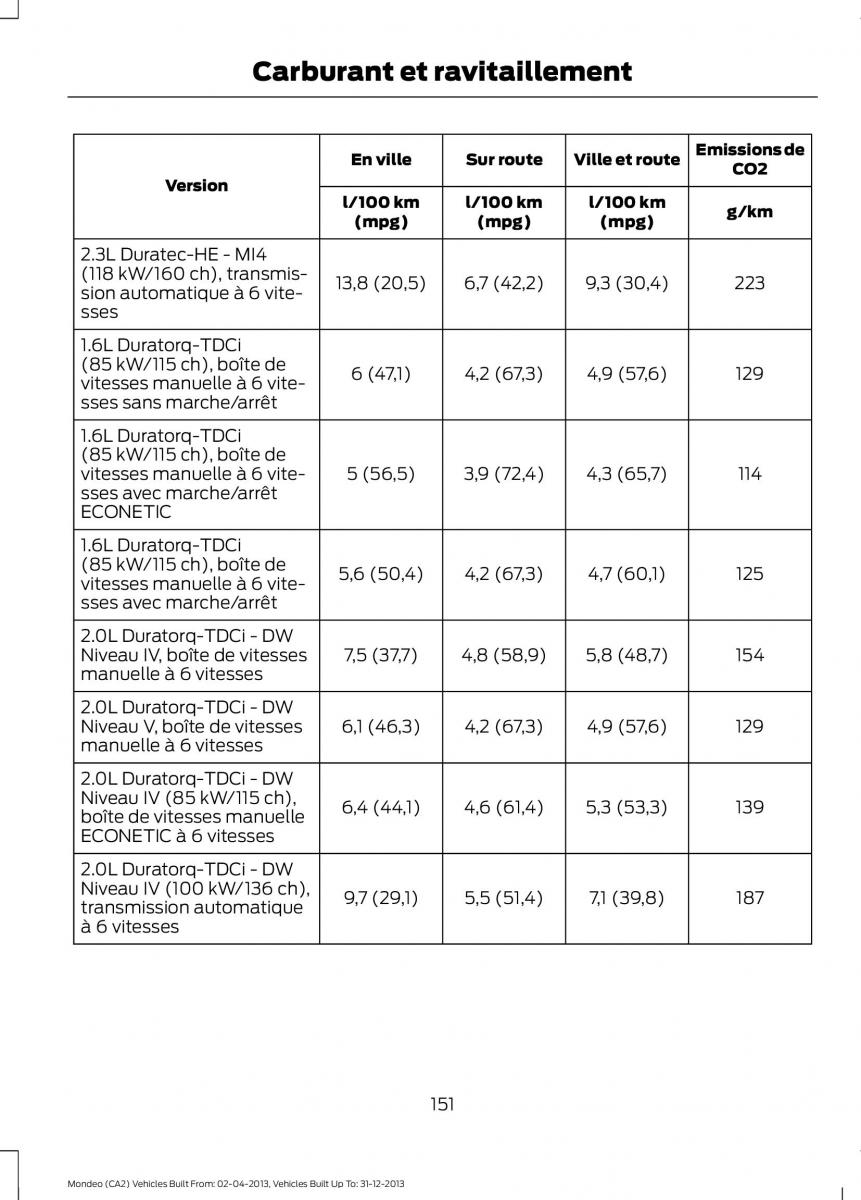 Carburant et ravitaillement

| Version | En ville | Sur route | Ville et route | Emissions de CO2 |
|---|---|---|---|---|
| | l/100 km (mpg) | l/100 km (mpg) | l/100 km (mpg) | g/km |
| 2.3L Duratec-HE - MI4 (118 kW/160 ch), transmission automatique à 6 vitesses | 13,8 (20,5) | 6,7 (42,2) | 9,3 (30,4) | 223 |
| 1.6L Duratorq-TDCi (85 kW/115 ch), boîte de vitesses manuelle à 6 vitesses sans marche/arrêt | 6 (47,1) | 4,2 (67,3) | 4,9 (57,6) | 129 |
| 1.6L Duratorq-TDCi (85 kW/115 ch), boîte de vitesses manuelle à 6 vitesses avec marche/arrêt ECONETIC | 5 (56,5) | 3,9 (72,4) | 4,3 (65,7) | 114 |
| 1.6L Duratorq-TDCi (85 kW/115 ch), boîte de vitesses manuelle à 6 vitesses avec marche/arrêt | 5,6 (50,4) | 4,2 (67,3) | 4,7 (60,1) | 125 |
| 2.0L Duratorq-TDCi - DW Niveau IV, boîte de vitesses manuelle à 6 vitesses | 7,5 (37,7) | 4,8 (58,9) | 5,8 (48,7) | 154 |
| 2.0L Duratorq-TDCi - DW Niveau V, boîte de vitesses manuelle à 6 vitesses | 6,1 (46,3) | 4,2 (67,3) | 4,9 (57,6) | 129 |
| 2.0L Duratorq-TDCi - DW Niveau IV (85 kW/115 ch), boîte de vitesses manuelle ECONETIC à 6 vitesses | 6,4 (44,1) | 4,6 (61,4) | 5,3 (53,3) | 139 |
| 2.0L Duratorq-TDCi - DW Niveau IV (100 kW/136 ch), transmission automatique à 6 vitesses | 9,7 (29,1) | 5,5 (51,4) | 7,1 (39,8) | 187 |

151

Mondeo (CA2) Vehicles Built From: 02-04-2013, Vehicles Built Up To: 31-12-2013